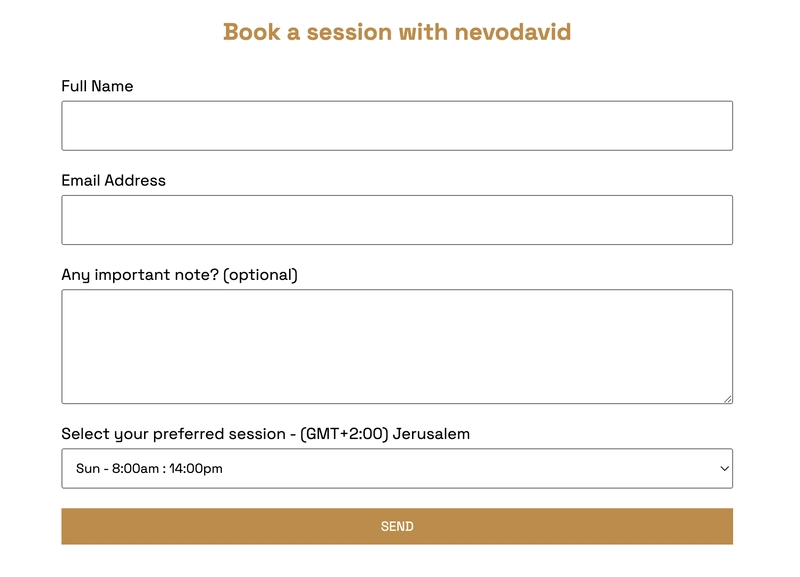 Book a session with nevodavid

Full Name

Email Address

Any important note? (optional)

Select your preferred session - (GMT+2:00) Jerusalem

Sun - 8:00am : 14:00pm

SEND